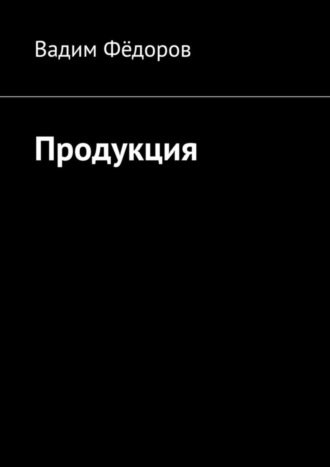 Вадим Фёдоров

Продукция